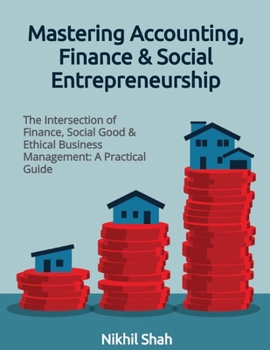 Mastering Accounting, Finance & Social Entrepreneurship

The Intersection of Finance, Social Good & Ethical Business Management: A Practical Guide

Nikhil Shah